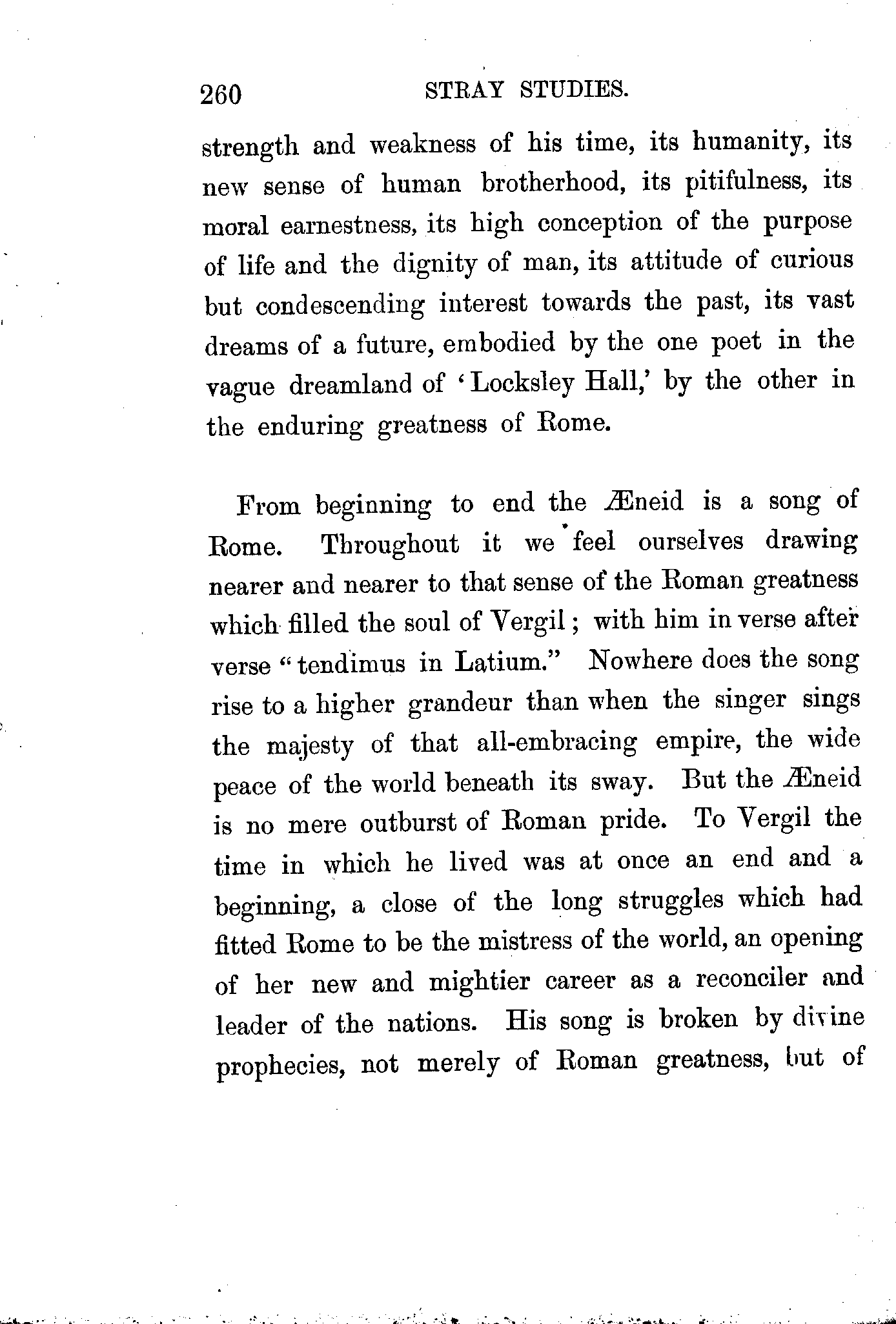 260 STRAY STUDIES.

strength and weakness of his time, its humanity, its new sense of human brotherhood, its pitifulness, its moral earnestness, its high conception of the purpose of life and the dignity of man, its attitude of curious but condescending interest towards the past, its vast dreams of a future, embodied by the one poet in the vague dreamland of 'Locksley Hall,' by the other in the enduring greatness of Rome.

From beginning to end the Æneid is a song of Rome. Throughout it we feel ourselves drawing nearer and nearer to that sense of the Roman greatness which filled the soul of Vergil; with him in verse after verse "tendimus in Latium." Nowhere does the song rise to a higher grandeur than when the singer sings the majesty of that all-embracing empire, the wide peace of the world beneath its sway. But the Æneid is no mere outburst of Roman pride. To Vergil the time in which he lived was at once an end and a beginning, a close of the long struggles which had fitted Rome to be the mistress of the world, an opening of her new and mightier career as a reconciler and leader of the nations. His song is broken by divine prophecies, not merely of Roman greatness, but of